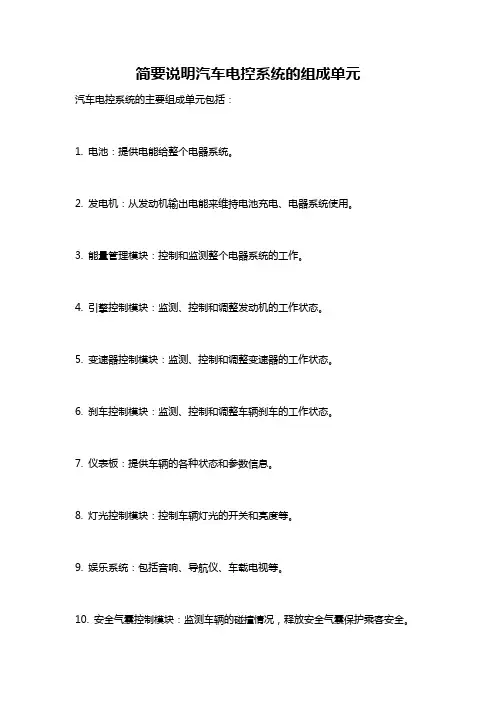 简要说明汽车电控系统的组成单元

汽车电控系统的主要组成单元包括：

1. 电池：提供电能给整个电器系统。

2. 发电机：从发动机输出电能来维持电池充电、电器系统使用。

3. 能量管理模块：控制和监测整个电器系统的工作。

4. 引擎控制模块：监测、控制和调整发动机的工作状态。

5. 变速器控制模块：监测、控制和调整变速器的工作状态。

6. 刹车控制模块：监测、控制和调整车辆刹车的工作状态。

7. 仪表板：提供车辆的各种状态和参数信息。

8. 灯光控制模块：控制车辆灯光的开关和亮度等。

9. 娱乐系统：包括音响、导航仪、车载电视等。

10. 安全气囊控制模块：监测车辆的碰撞情况，释放安全气囊保护乘客安全。